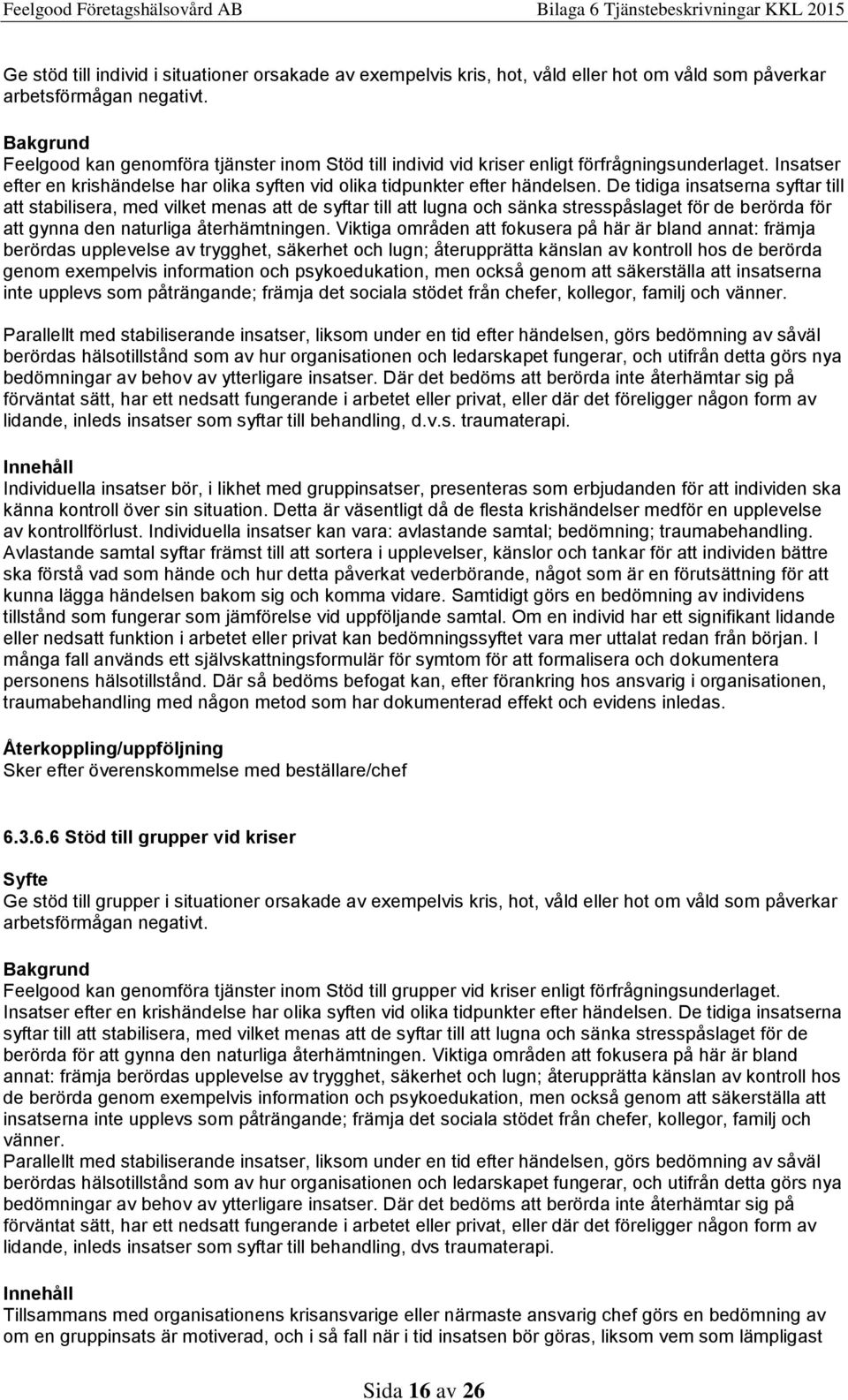 Feelgood Företagshälsovård AB Bilaga 6 Tjänstebeskrivningar KKL 2015

Ge stöd till individ i situationer orsakade av exempelvis kris, hot, våld eller hot om våld som påverkar arbetsförmågan negativt.

Bakgrund
Feelgood kan genomföra tjänster inom Stöd till individ vid kriser enligt förfrågningsunderlaget. Insatser efter en krishändelse har olika syften vid olika tidpunkter efter händelsen. De tidiga insatserna syftar till att stabilisera, med vilket menas att de syftar till att lugna och sänka stresspåslaget för de berörda för att gynna den naturliga återhämtningen. Viktiga områden att fokusera på här är bland annat: främja berördas upplevelse av trygghet, säkerhet och lugn; återupprätta känslan av kontroll hos de berörda genom exempelvis information och psykoedukation, men också genom att säkerställa att insatserna inte upplevs som påträngande; främja det sociala stödet från chefer, kollegor, familj och vänner.

Parallellt med stabiliserande insatser, liksom under en tid efter händelsen, görs bedömning av såväl berördas hälsotillstånd som av hur organisationen och ledarskapet fungerar, och utifrån detta görs nya bedömningar av behov av ytterligare insatser. Där det bedöms att berörda inte återhämtar sig på förväntat sätt, har ett nedsatt fungerande i arbetet eller privat, eller där det föreligger någon form av lidande, inleds insatser som syftar till behandling, d.v.s. traumaterapi.

Innehåll
Individuella insatser bör, i likhet med gruppinsatser, presenteras som erbjudanden för att individen ska känna kontroll över sin situation. Detta är väsentligt då de flesta krishändelser medför en upplevelse av kontrollförlust. Individuella insatser kan vara: avlastande samtal; bedömning; traumabehandling. Avlastande samtal syftar främst till att sortera i upplevelser, känslor och tankar för att individen bättre ska förstå vad som hände och hur detta påverkat vederbörande, något som är en förutsättning för att kunna lägga händelsen bakom sig och komma vidare. Samtidigt görs en bedömning av individens tillstånd som fungerar som jämförelse vid uppföljande samtal. Om en individ har ett signifikant lidande eller nedsatt funktion i arbetet eller privat kan bedömningssyftet vara mer uttalat redan från början. I många fall används ett självskattningsformulär för symtom för att formalisera och dokumentera personens hälsotillstånd. Där så bedöms befogat kan, efter förankring hos ansvarig i organisationen, traumabehandling med någon metod som har dokumenterad effekt och evidens inledas.

Återkoppling/uppföljning
Sker efter överenskommelse med beställare/chef

6.3.6.6 Stöd till grupper vid kriser

Syfte
Ge stöd till grupper i situationer orsakade av exempelvis kris, hot, våld eller hot om våld som påverkar arbetsförmågan negativt.

Bakgrund
Feelgood kan genomföra tjänster inom Stöd till grupper vid kriser enligt förfrågningsunderlaget. Insatser efter en krishändelse har olika syften vid olika tidpunkter efter händelsen. De tidiga insatserna syftar till att stabilisera, med vilket menas att de syftar till att lugna och sänka stresspåslaget för de berörda för att gynna den naturliga återhämtningen. Viktiga områden att fokusera på här är bland annat: främja berördas upplevelse av trygghet, säkerhet och lugn; återupprätta känslan av kontroll hos de berörda genom exempelvis information och psykoedukation, men också genom att säkerställa att insatserna inte upplevs som påträngande; främja det sociala stödet från chefer, kollegor, familj och vänner.
Parallellt med stabiliserande insatser, liksom under en tid efter händelsen, görs bedömning av såväl berördas hälsotillstånd som av hur organisationen och ledarskapet fungerar, och utifrån detta görs nya bedömningar av behov av ytterligare insatser. Där det bedöms att berörda inte återhämtar sig på förväntat sätt, har ett nedsatt fungerande i arbetet eller privat, eller där det föreligger någon form av lidande, inleds insatser som syftar till behandling, dvs traumaterapi.

Innehåll
Tillsammans med organisationens krisansvarige eller närmaste ansvarig chef görs en bedömning av om en gruppinsats är motiverad, och i så fall när i tid insatsen bör göras, liksom vem som lämpligast

Sida 16 av 26